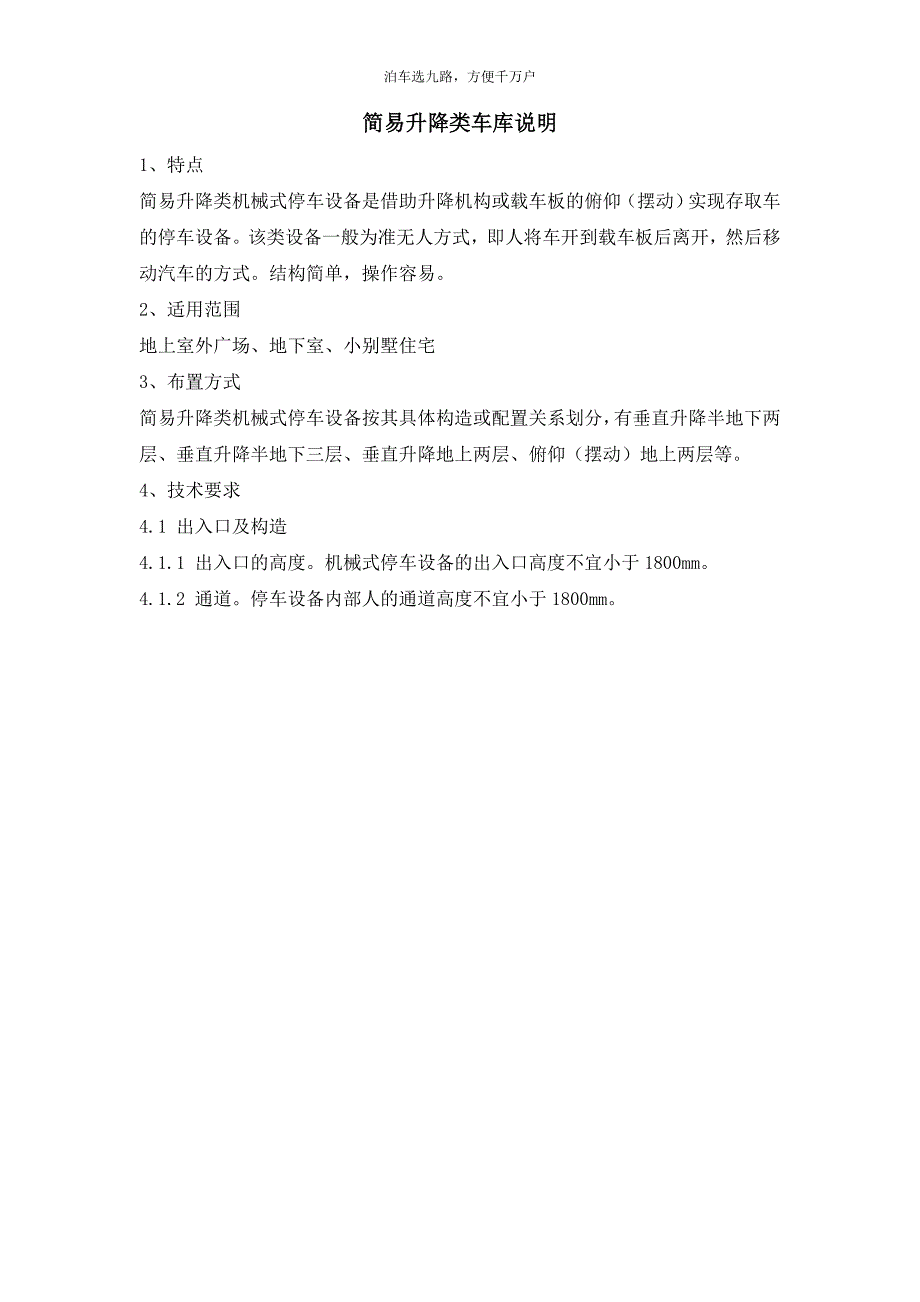 泊车选九路，方便千万户

简易升降类车库说明

1、特点

简易升降类机械式停车设备是借助升降机构或载车板的俯仰（摆动）实现存取车的停车设备。该类设备一般为准无人方式，即人将车开到载车板后离开，然后移动汽车的方式。结构简单，操作容易。

2、适用范围

地上室外广场、地下室、小别墅住宅

3、布置方式

简易升降类机械式停车设备按其具体构造或配置关系划分，有垂直升降半地下两层、垂直升降半地下三层、垂直升降地上两层、俯仰（摆动）地上两层等。

4、技术要求

4.1 出入口及构造

4.1.1 出入口的高度。机械式停车设备的出入口高度不宜小于 1800㎜。

4.1.2 通道。停车设备内部人的通道高度不宜小于 1800㎜。